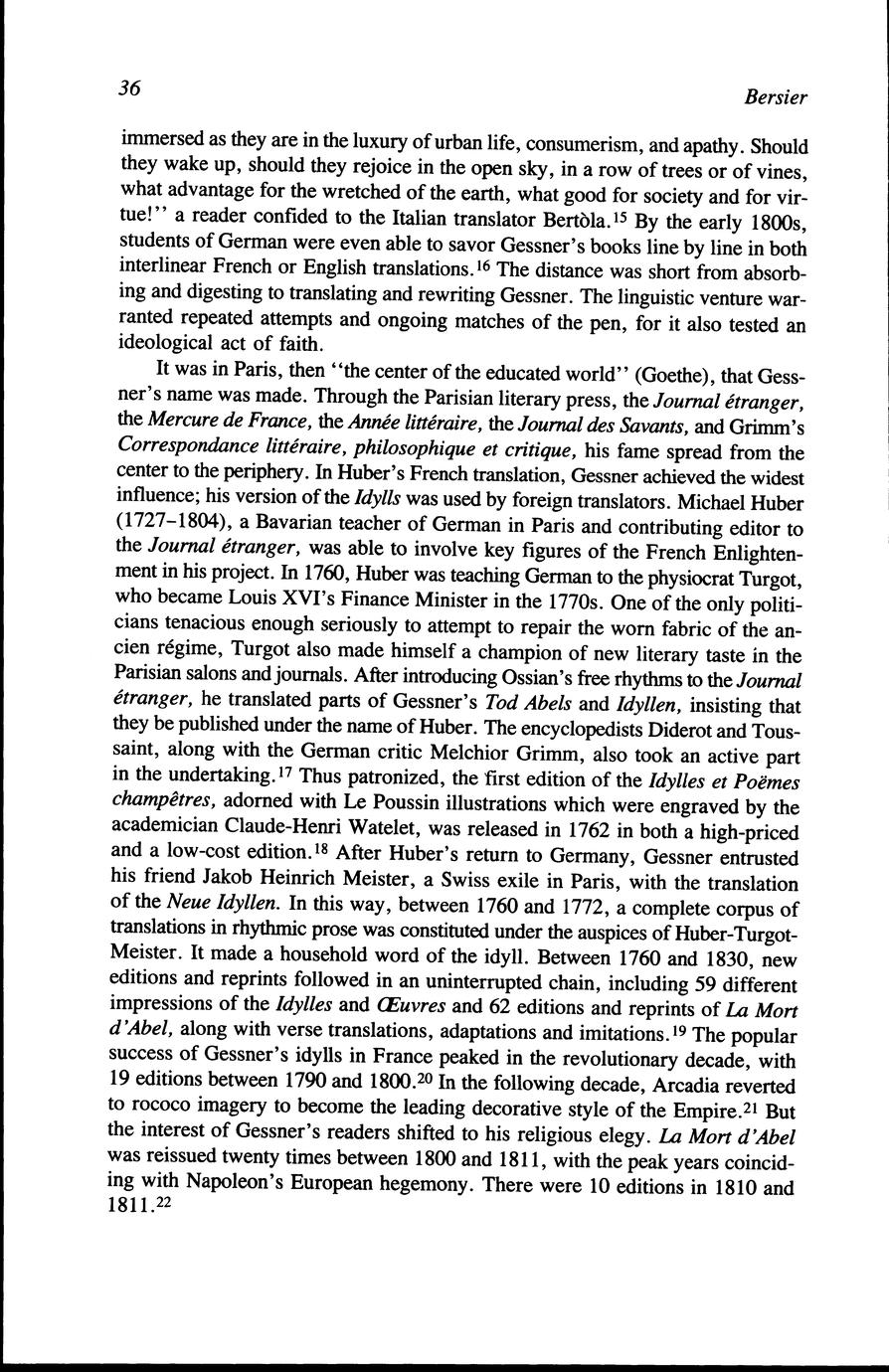 36

Bersier

immersed as they are in the luxury of urban life, consumerism, and apathy. Should they wake up, should they rejoice in the open sky, in a row of trees or of vines, what advantage for the wretched of the earth, what good for society and for virtue!'' a reader confided to the Italian translator Bertòla.$^{15}$ By the early 1800s, students of German were even able to savor Gessner's books line by line in both interlinear French or English translations.$^{16}$ The distance was short from absorbing and digesting to translating and rewriting Gessner. The linguistic venture warranted repeated attempts and ongoing matches of the pen, for it also tested an ideological act of faith.

It was in Paris, then ''the center of the educated world'' (Goethe), that Gessner's name was made. Through the Parisian literary press, the Journal étranger, the Mercure de France, the Année littéraire, the Journal des Savants, and Grimm's Correspondance littéraire, philosophique et critique, his fame spread from the center to the periphery. In Huber's French translation, Gessner achieved the widest influence; his version of the Idylls was used by foreign translators. Michael Huber (1727–1804), a Bavarian teacher of German in Paris and contributing editor to the Journal étranger, was able to involve key figures of the French Enlightenment in his project. In 1760, Huber was teaching German to the physiocrat Turgot, who became Louis XVI's Finance Minister in the 1770s. One of the only politicians tenacious enough seriously to attempt to repair the worn fabric of the ancien régime, Turgot also made himself a champion of new literary taste in the Parisian salons and journals. After introducing Ossian's free rhythms to the Journal étranger, he translated parts of Gessner's Tod Abels and Idyllen, insisting that they be published under the name of Huber. The encyclopedists Diderot and Toussaint, along with the German critic Melchior Grimm, also took an active part in the undertaking.$^{17}$ Thus patronized, the first edition of the Idylles et Poëmes champêtres, adorned with Le Poussin illustrations which were engraved by the academician Claude-Henri Watelet, was released in 1762 in both a high-priced and a low-cost edition.$^{18}$ After Huber's return to Germany, Gessner entrusted his friend Jakob Heinrich Meister, a Swiss exile in Paris, with the translation of the Neue Idyllen. In this way, between 1760 and 1772, a complete corpus of translations in rhythmic prose was constituted under the auspices of Huber-Turgot-Meister. It made a household word of the idyll. Between 1760 and 1830, new editions and reprints followed in an uninterrupted chain, including 59 different impressions of the Idylles and Œuvres and 62 editions and reprints of La Mort d'Abel, along with verse translations, adaptations and imitations.$^{19}$ The popular success of Gessner's idylls in France peaked in the revolutionary decade, with 19 editions between 1790 and 1800.$^{20}$ In the following decade, Arcadia reverted to rococo imagery to become the leading decorative style of the Empire.$^{21}$ But the interest of Gessner's readers shifted to his religious elegy. La Mort d'Abel was reissued twenty times between 1800 and 1811, with the peak years coinciding with Napoleon's European hegemony. There were 10 editions in 1810 and 1811.$^{22}$